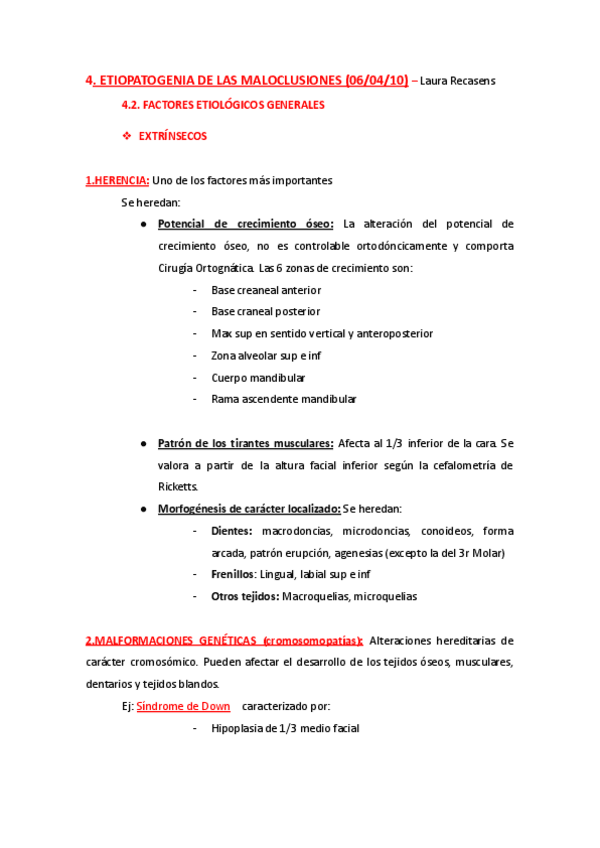 4. ETIOPATOGENIA DE LAS MALOCLUSIONES (06/04/10) – Laura Recasens

4.2. FACTORES ETIOLÓGICOS GENERALES

❖ EXTRÍNSECOS

1.HERENCIA: Uno de los factores más importantes

Se heredan:

● Potencial de crecimiento óseo: La alteración del potencial de crecimiento óseo, no es controlable ortodóncicamente y comporta Cirugía Ortognática. Las 6 zonas de crecimiento son:

- Base creaneal anterior
- Base craneal posterior
- Max sup en sentido vertical y anteroposterior
- Zona alveolar sup e inf
- Cuerpo mandibular
- Rama ascendente mandibular

● Patrón de los tirantes musculares: Afecta al 1/3 inferior de la cara. Se valora a partir de la altura facial inferior según la cefalometría de Ricketts.

● Morfogénesis de carácter localizado: Se heredan:

- Dientes: macrodoncias, microdoncias, conoideos, forma arcada, patrón erupción, agenesias (excepto la del 3r Molar)
- Frenillos: Lingual, labial sup e inf
- Otros tejidos: Macroquelias, microquelias

2.MALFORMACIONES GENÉTICAS (cromosomopatías): Alteraciones hereditarias de carácter cromosómico. Pueden afectar el desarrollo de los tejidos óseos, musculares, dentarios y tejidos blandos.

Ej: Síndrome de Down caracterizado por:

- Hipoplasia de 1/3 medio facial